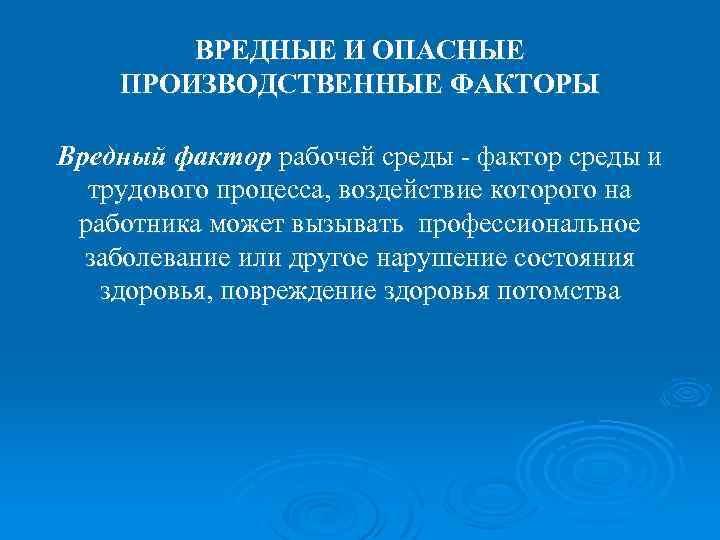 ВРЕДНЫЕ И ОПАСНЫЕ ПРОИЗВОДСТВЕННЫЕ ФАКТОРЫ

Вредный фактор рабочей среды - фактор среды и трудового процесса, воздействие которого на работника может вызывать профессиональное заболевание или другое нарушение состояния здоровья, повреждение здоровья потомства